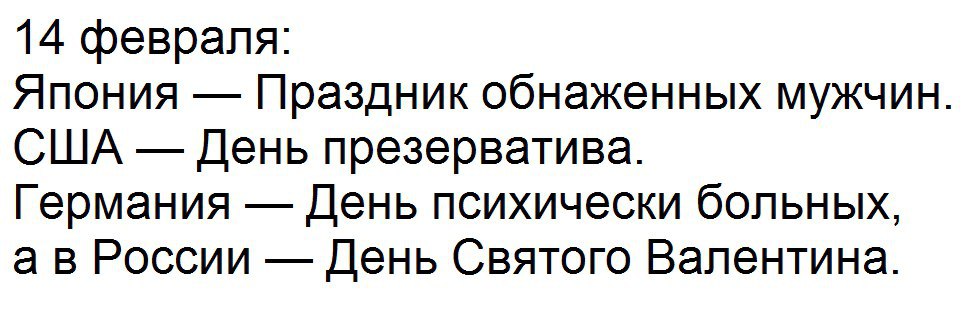 14 февраля:
Япония — Праздник обнаженных мужчин.
США — День презерватива.
Германия — День психически больных,
а в России — День Святого Валентина.